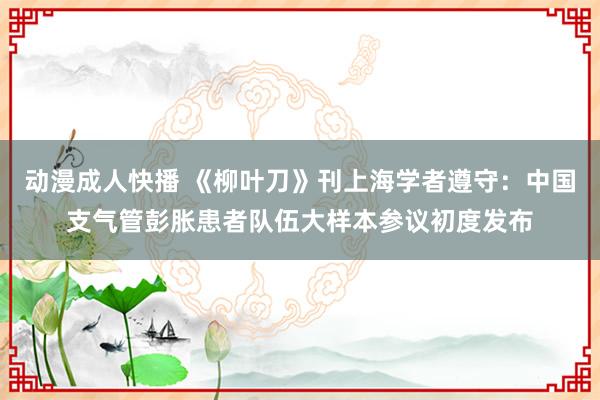 动漫成人快播 《柳叶刀》刊上海学者遵守：中国支气管彭胀患者队伍大样本参议初度发布